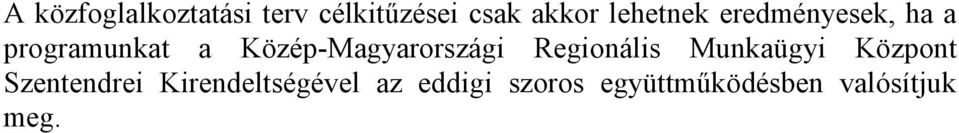 A közfoglalkoztatási terv célkitűzései csak akkor lehetnek eredményesek, ha a programunkat a Közép-Magyarországi Regionális Munkaügyi Központ Szentendrei Kirendeltségével az eddigi szoros együttműködésben valósítjuk meg.